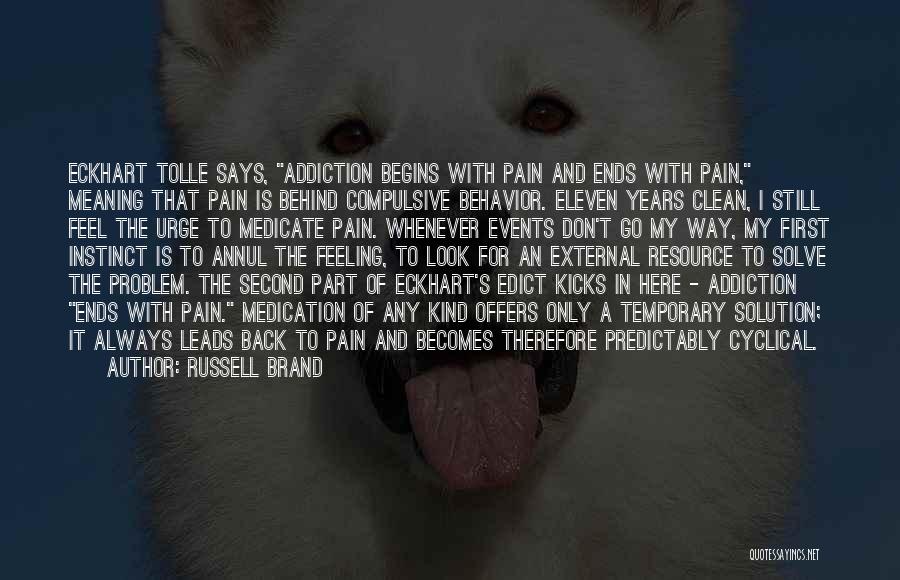 ECKHART TOLLE SAYS, "ADDICTION BEGINS WITH PAIN AND ENDS WITH PAIN," MEANING THAT PAIN IS BEHIND COMPULSIVE BEHAVIOR. ELEVEN YEARS CLEAN, I STILL FEEL THE URGE TO MEDICATE PAIN. WHENEVER EVENTS DON'T GO MY WAY, MY FIRST INSTINCT IS TO ANNUL THE FEELING, TO LOOK FOR AN EXTERNAL RESOURCE TO SOLVE THE PROBLEM. THE SECOND PART OF ECKHART'S EDICT KICKS IN HERE - ADDICTION "ENDS WITH PAIN." MEDICATION OF ANY KIND OFFERS ONLY A TEMPORARY SOLUTION; IT ALWAYS LEADS BACK TO PAIN AND BECOMES THEREFORE PREDICTABLY CYCLICAL.
AUTHOR: RUSSELL BRAND

QUOTESSAYINGS.NET